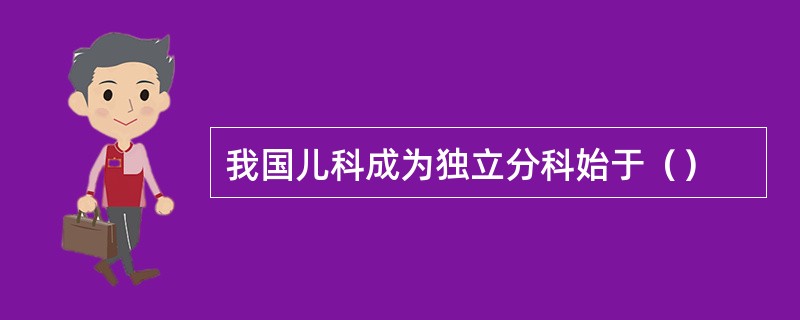 我国儿科成为独立分科始于（）